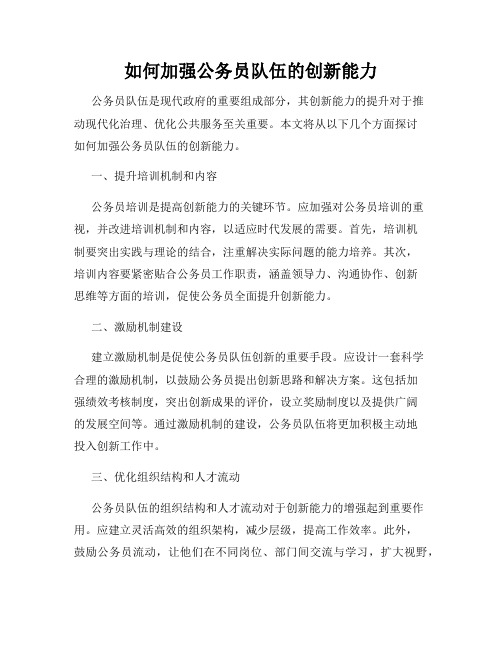 如何加强公务员队伍的创新能力

公务员队伍是现代政府的重要组成部分，其创新能力的提升对于推动现代化治理、优化公共服务至关重要。本文将从以下几个方面探讨如何加强公务员队伍的创新能力。

一、提升培训机制和内容

公务员培训是提高创新能力的关键环节。应加强对公务员培训的重视，并改进培训机制和内容，以适应时代发展的需要。首先，培训机制要突出实践与理论的结合，注重解决实际问题的能力培养。其次，培训内容要紧密贴合公务员工作职责，涵盖领导力、沟通协作、创新思维等方面的培训，促使公务员全面提升创新能力。

二、激励机制建设

建立激励机制是促使公务员队伍创新的重要手段。应设计一套科学合理的激励机制，以鼓励公务员提出创新思路和解决方案。这包括加强绩效考核制度，突出创新成果的评价，设立奖励制度以及提供广阔的发展空间等。通过激励机制的建设，公务员队伍将更加积极主动地投入创新工作中。

三、优化组织结构和人才流动

公务员队伍的组织结构和人才流动对于创新能力的增强起到重要作用。应建立灵活高效的组织架构，减少层级，提高工作效率。此外，鼓励公务员流动，让他们在不同岗位、部门间交流与学习，扩大视野，